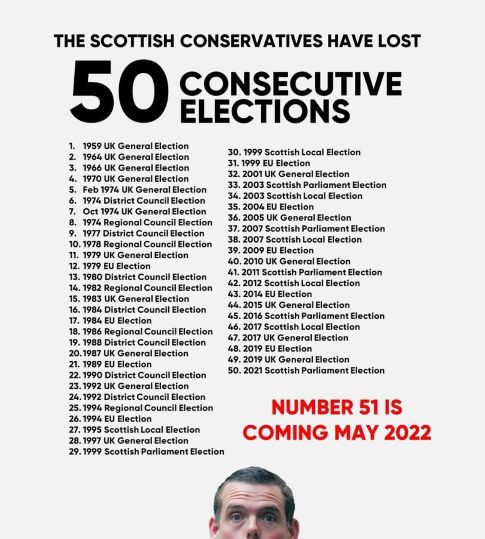 THE SCOTTISH CONSERVATIVES HAVE LOST

50 CONSECUTIVE ELECTIONS

1. 1959 UK General Election
2. 1964 UK General Election
3. 1966 UK General Election
4. 1970 UK General Election
5. Feb 1974 UK General Election
6. 1974 District Council Election
7. Oct 1974 UK General Election
8. 1974 Regional Council Election
9. 1977 District Council Election
10. 1978 Regional Council Election
11. 1979 UK General Election
12. 1979 EU Election
13. 1980 District Council Election
14. 1982 Regional Council Election
15. 1983 UK General Election
16. 1984 District Council Election
17. 1984 EU Election
18. 1986 Regional Council Election
19. 1988 District Council Election
20. 1987 UK General Election
21. 1989 EU Election
22. 1990 District Council Election
23. 1992 UK General Election
24. 1992 District Council Election
25. 1994 Regional Council Election
26. 1994 EU Election
27. 1995 Scottish Local Election
28. 1997 UK General Election
29. 1999 Scottish Parliament Election

30. 1999 Scottish Local Election
31. 1999 EU Election
32. 2001 UK General Election
33. 2003 Scottish Parliament Election
34. 2003 Scottish Local Election
35. 2004 EU Election
36. 2005 UK General Election
37. 2007 Scottish Parliament Election
38. 2007 Scottish Local Election
39. 2009 EU Election
40. 2010 UK General Election
41. 2011 Scottish Parliament Election
42. 2012 Scottish Local Election
43. 2014 EU Election
44. 2015 UK General Election
45. 2016 Scottish Parliament Election
46. 2017 Scottish Local Election
47. 2017 UK General Election
48. 2019 EU Election
49. 2019 UK General Election
50. 2021 Scottish Parliament Election

NUMBER 51 IS COMING MAY 2022